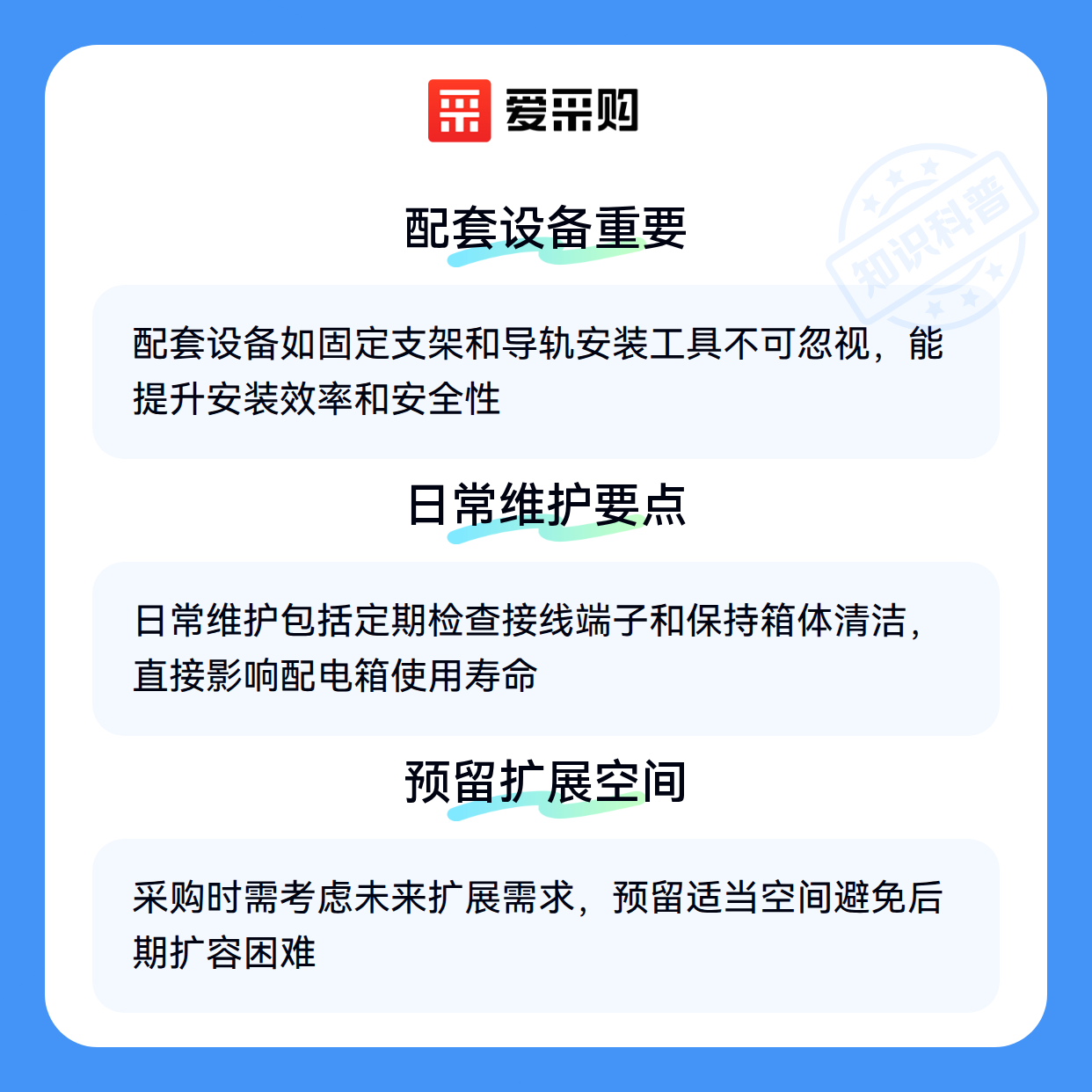 爱采购

配套设备重要

配套设备如固定支架和导轨安装工具不可忽视，能提升安装效率和安全性

日常维护要点

日常维护包括定期检查接线端子和保持箱体清洁，直接影响配电箱使用寿命

预留扩展空间

采购时需考虑未来扩展需求，预留适当空间避免后期扩容困难

知识科普